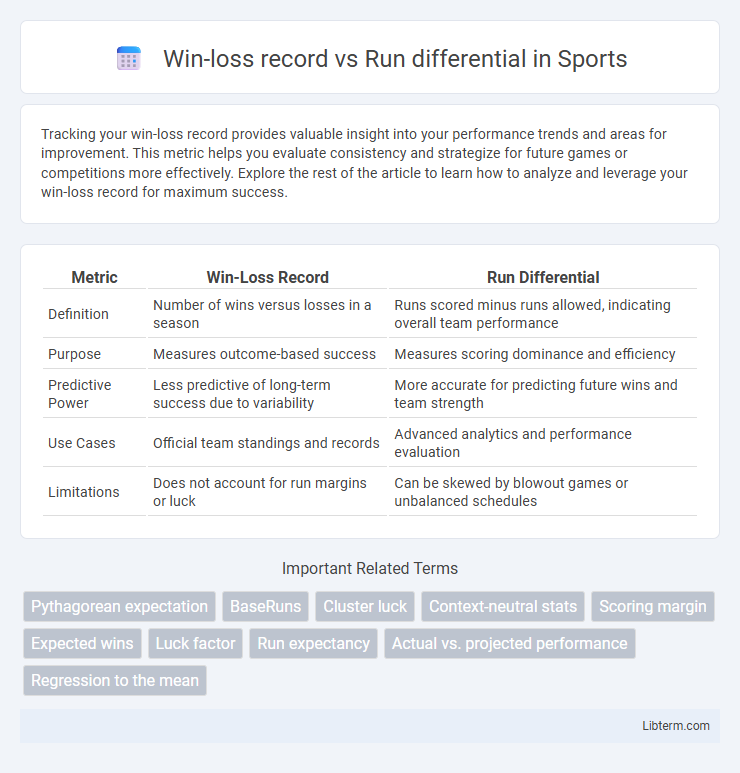 Win-loss record vs Run differential in Sports

Tracking your win-loss record provides valuable insight into your performance trends and areas for improvement. This metric helps you evaluate consistency and strategize for future games or competitions more effectively. Explore the rest of the article to learn how to analyze and leverage your win-loss record for maximum success.

| Metric | Win-Loss Record | Run Differential |
|---|---|---|
| Definition | Number of wins versus losses in a season | Runs scored minus runs allowed, indicating overall team performance |
| Purpose | Measures outcome-based success | Measures scoring dominance and efficiency |
| Predictive Power | Less predictive of long-term success due to variability | More accurate for predicting future wins and team strength |
| Use Cases | Official team standings and records | Advanced analytics and performance evaluation |
| Limitations | Does not account for run margins or luck | Can be skewed by blowout games or unbalanced schedules |

Important Related Terms

Pythagorean expectation
BaseRuns
Cluster luck
Context-neutral stats
Scoring margin
Expected wins
Luck factor
Run expectancy
Actual vs. projected performance
Regression to the mean

Libterm.com